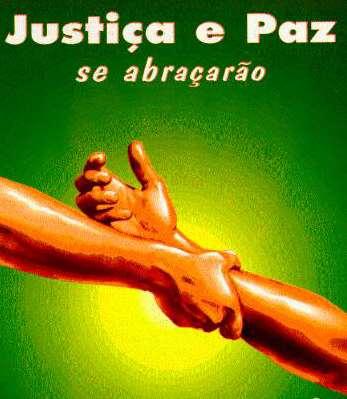 Justiça e Paz
se abraçarão